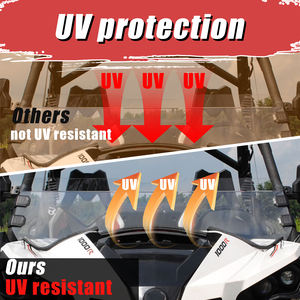 UV protection

UV UV UV

Others
not UV resistant

1000R

UV UV UV

1000R

1000R

Ours
UV resistant